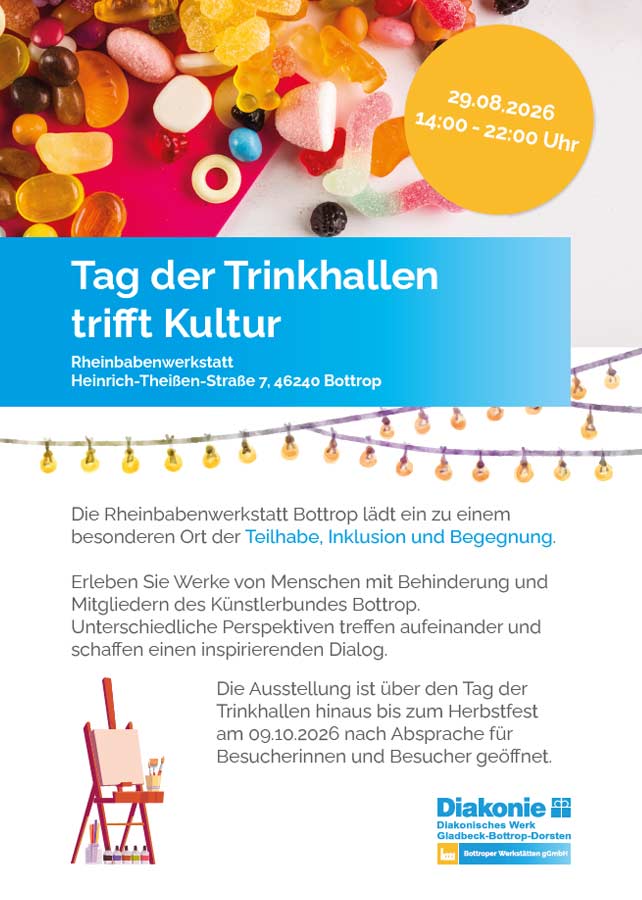 29.08.2026
14:00 - 22:00 Uhr

Tag der Trinkhallen trifft Kultur

Rheinbabenwerkstatt
Heinrich-Theißen-Straße 7, 46240 Bottrop

Die Rheinbabenwerkstatt Bottrop lädt ein zu einem besonderen Ort der Teilhabe, Inklusion und Begegnung.

Erleben Sie Werke von Menschen mit Behinderung und Mitgliedern des Künstlerbundes Bottrop. Unterschiedliche Perspektiven treffen aufeinander und schaffen einen inspirierenden Dialog.

Die Ausstellung ist über den Tag der Trinkhallen hinaus bis zum Herbstfest am 09.10.2026 nach Absprache für Besucherinnen und Besucher geöffnet.

Diakonie
Diakonisches Werk
Gladbeck-Bottrop-Dorsten
Bottroper Werkstätten gGmbH